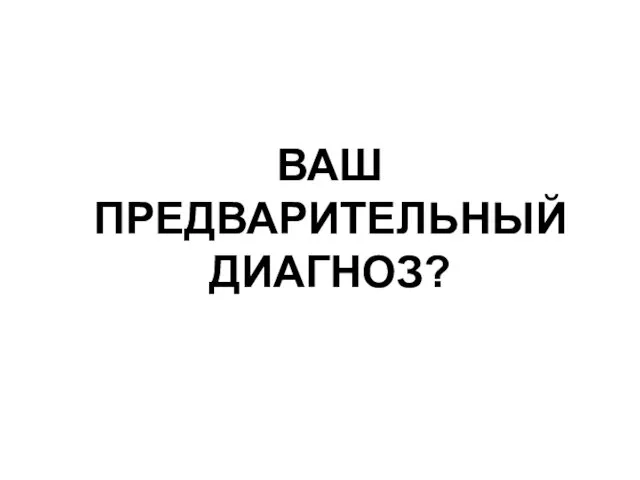 ВАШ ПРЕДВАРИТЕЛЬНЫЙ ДИАГНОЗ?